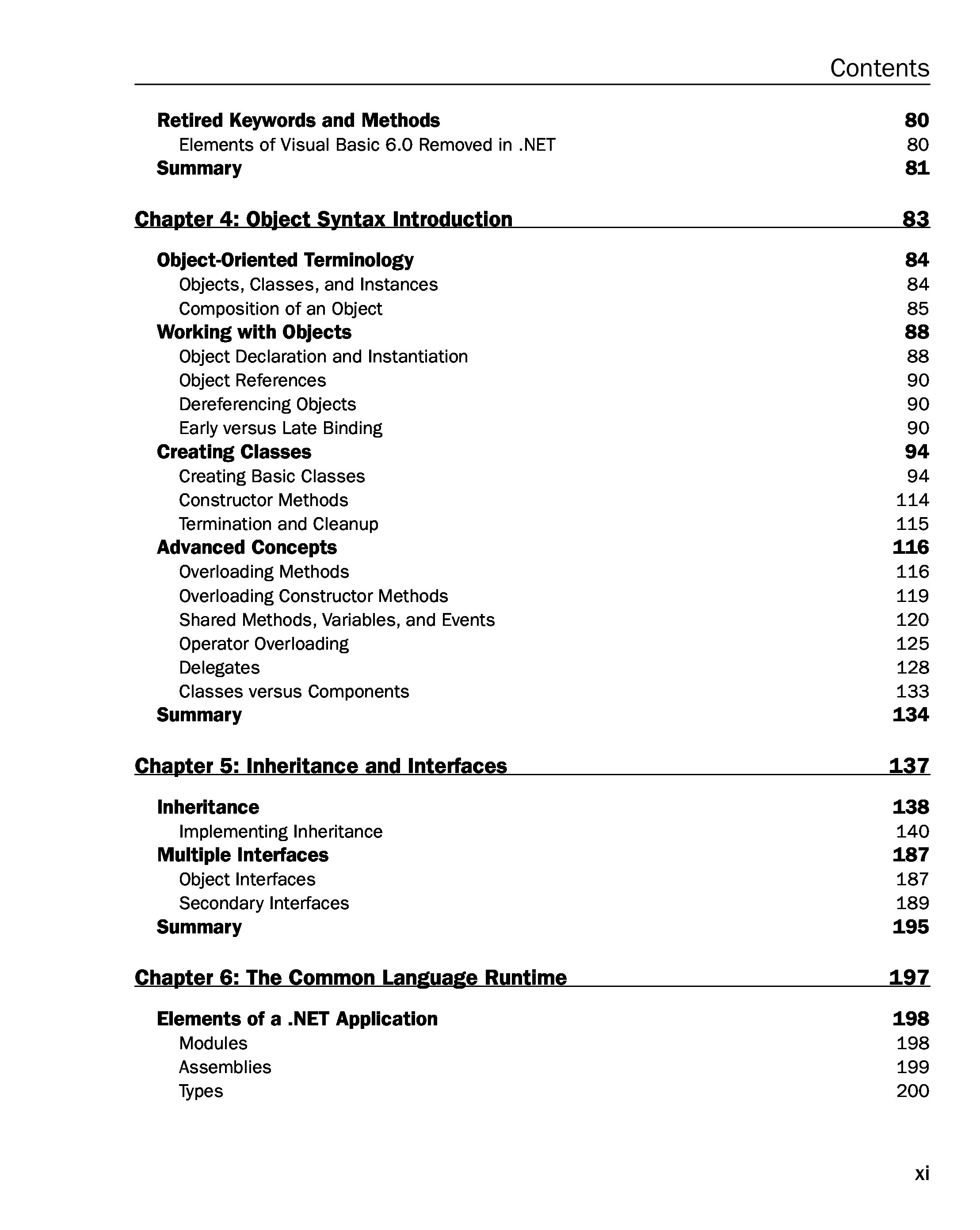 Contents

Retired Keywords and Methods 80
Elements of Visual Basic 6.0 Removed in .NET 80
Summary 81

Chapter 4: Object Syntax Introduction 83

Object-Oriented Terminology 84
Objects, Classes, and Instances 84
Composition of an Object 85
Working with Objects 88
Object Declaration and Instantiation 88
Object References 90
Dereferencing Objects 90
Early versus Late Binding 90
Creating Classes 94
Creating Basic Classes 94
Constructor Methods 114
Termination and Cleanup 115
Advanced Concepts 116
Overloading Methods 116
Overloading Constructor Methods 119
Shared Methods, Variables, and Events 120
Operator Overloading 125
Delegates 128
Classes versus Components 133
Summary 134

Chapter 5: Inheritance and Interfaces 137

Inheritance 138
Implementing Inheritance 140
Multiple Interfaces 187
Object Interfaces 187
Secondary Interfaces 189
Summary 195

Chapter 6: The Common Language Runtime 197

Elements of a .NET Application 198
Modules 198
Assemblies 199
Types 200

xi